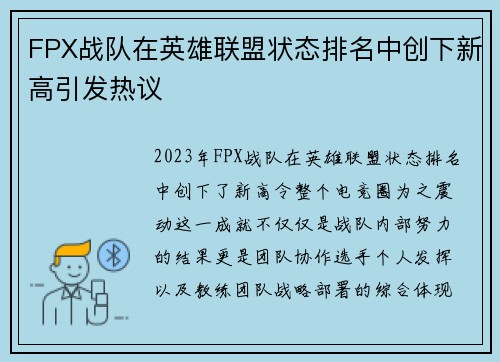 FPX战队在英雄联盟状态排名中创下新高引发热议

2023年FPX战队在英雄联盟状态排名中创下了新高令整个电竞圈为之震动这一成就不仅仅是战队内部努力的结果更是团队协作选手个人发挥以及教练团队战略部署的综合体现